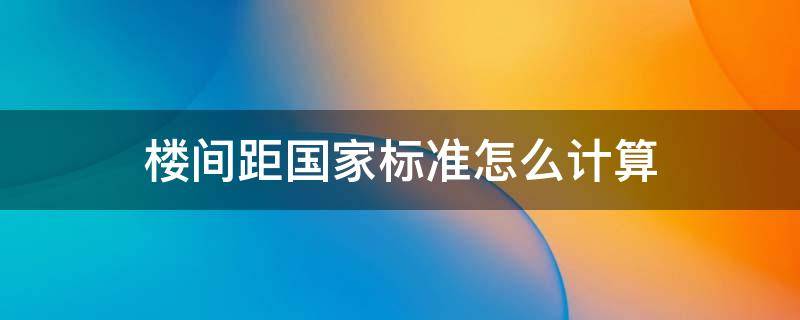 楼间距国家标准怎么计算